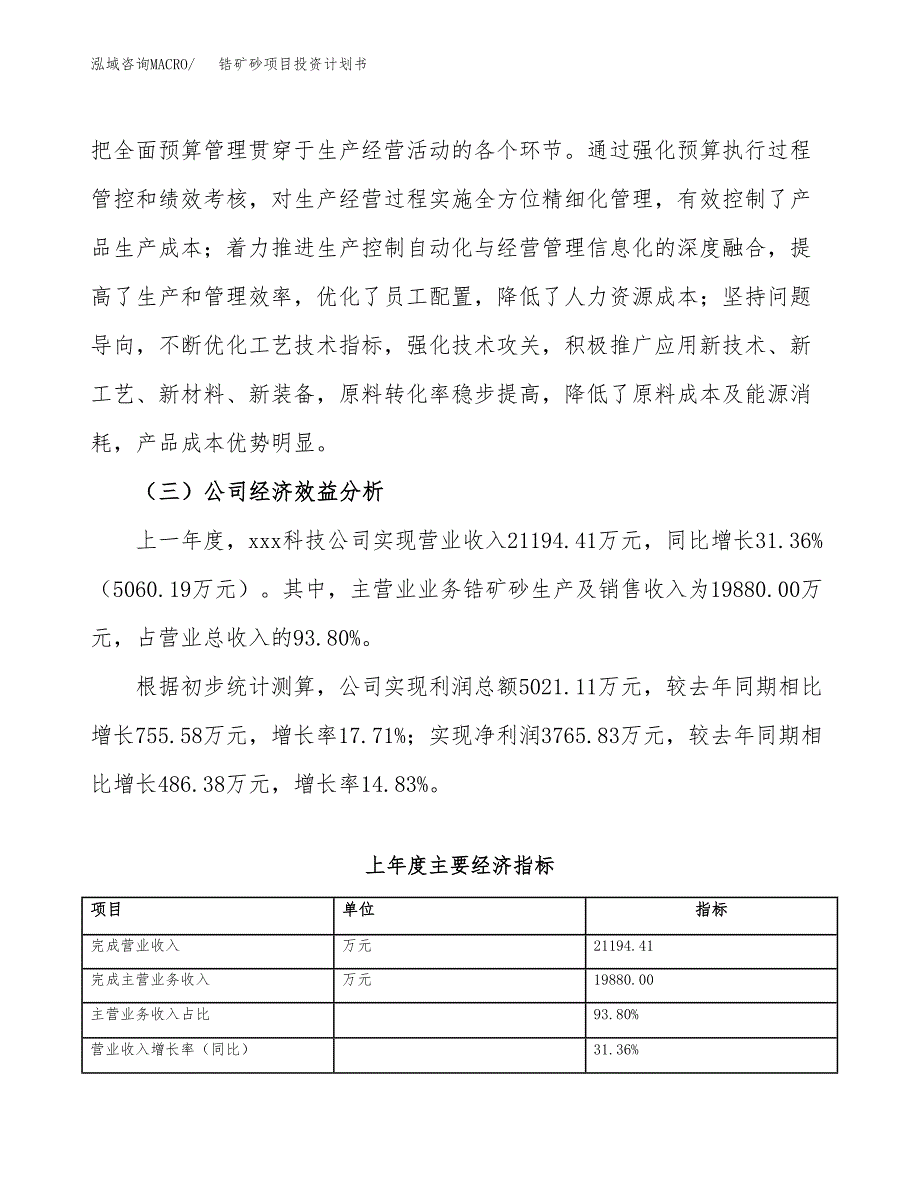 泓域咨询MACRO/　　锆矿砂项目投资计划书

把全面预算管理贯穿于生产经营活动的各个环节。通过强化预算执行过程管控和绩效考核，对生产经营过程实施全方位精细化管理，有效控制了产品生产成本；着力推进生产控制自动化与经营管理信息化的深度融合，提高了生产和管理效率，优化了员工配置，降低了人力资源成本；坚持问题导向，不断优化工艺技术指标，强化技术攻关，积极推广应用新技术、新工艺、新材料、新装备，原料转化率稳步提高，降低了原料成本及能源消耗，产品成本优势明显。

（三）公司经济效益分析

上一年度，xxx科技公司实现营业收入21194.41万元，同比增长31.36%（5060.19万元）。其中，主营业业务锆矿砂生产及销售收入为19880.00万元，占营业总收入的93.80%。

根据初步统计测算，公司实现利润总额5021.11万元，较去年同期相比增长755.58万元，增长率17.71%；实现净利润3765.83万元，较去年同期相比增长486.38万元，增长率14.83%。

上年度主要经济指标

| 项目 | 单位 | 指标 |
|---|---|---|
| 完成营业收入 | 万元 | 21194.41 |
| 完成主营业务收入 | 万元 | 19880.00 |
| 主营业务收入占比 | | 93.80% |
| 营业收入增长率（同比） | | 31.36% |